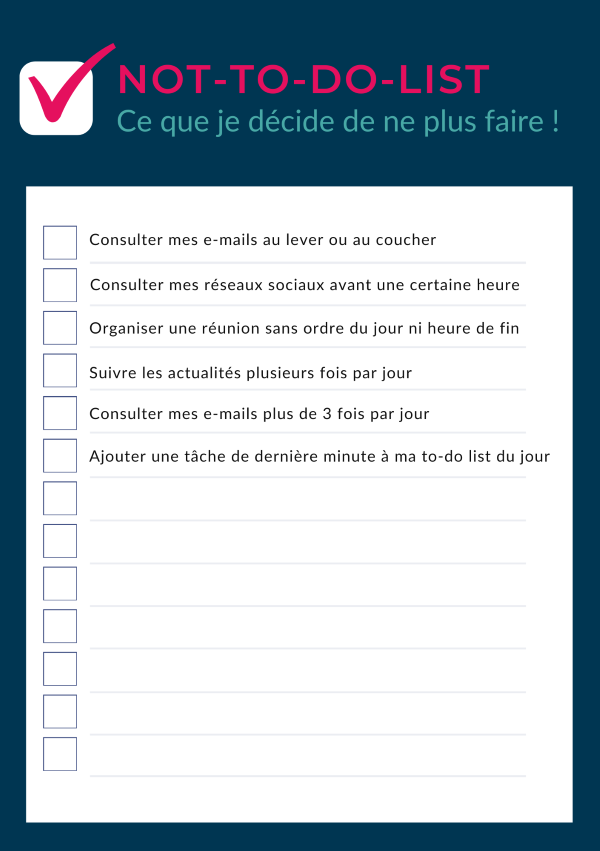 NOT-TO-DO-LIST
Ce que je décide de ne plus faire !

Consulter mes e-mails au lever ou au coucher

Consulter mes réseaux sociaux avant une certaine heure

Organiser une réunion sans ordre du jour ni heure de fin

Suivre les actualités plusieurs fois par jour

Consulter mes e-mails plus de 3 fois par jour

Ajouter une tâche de dernière minute à ma to-do list du jour